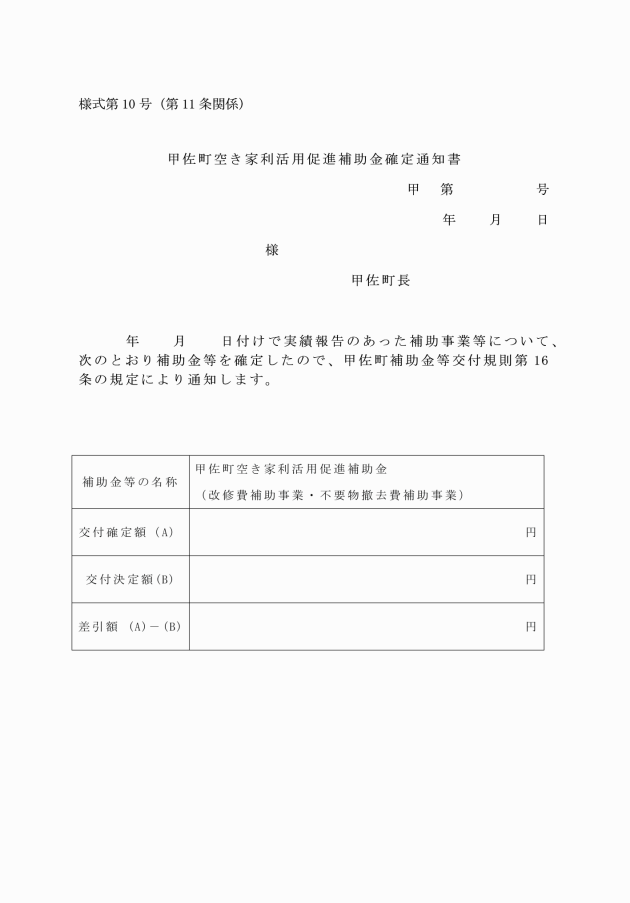 様式第10号（第11条関係）

甲佐町空き家利活用促進補助金確定通知書

甲　第　　　　号

年　月　日

様

甲佐町長

年　月　日付けで実績報告のあった補助事業等について、次のとおり補助金等を確定したので、甲佐町補助金等交付規則第16条の規定により通知します。

| 補助金等の名称 | 甲佐町空き家利活用促進補助金<br>（改修費補助事業・不要物撤去費補助事業） |
|---|---|
| 交付確定額（A） | 円 |
| 交付決定額（B） | 円 |
| 差引額　（A）－（B） | 円 |